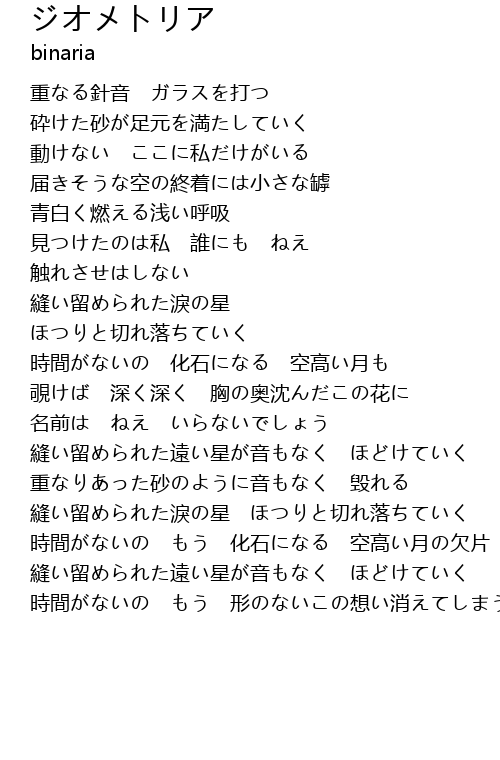 ジオメトリア
binaria

重なる針音　ガラスを打つ
砕けた砂が足元を満たしていく
動けない　ここに私だけがいる
届きそうな空の終着には小さな罅
青白く燃える浅い呼吸
見つけたのは私　誰にも　ねえ
触れさせはしない
縫い留められた涙の星
ほつりと切れ落ちていく
時間がないの　化石になる　空高い月も
覗けば　深く深く　胸の奥沈んだこの花に
名前は　ねえ　いらないでしょう
縫い留められた遠い星が音もなく　ほどけていく
重なりあった砂のように音もなく　毀れる
縫い留められた涙の星　ほつりと切れ落ちていく
時間がないの　もう　化石になる　空高い月の欠片
縫い留められた遠い星が音もなく　ほどけていく
時間がないの　もう　形のないこの想い消えてしまう